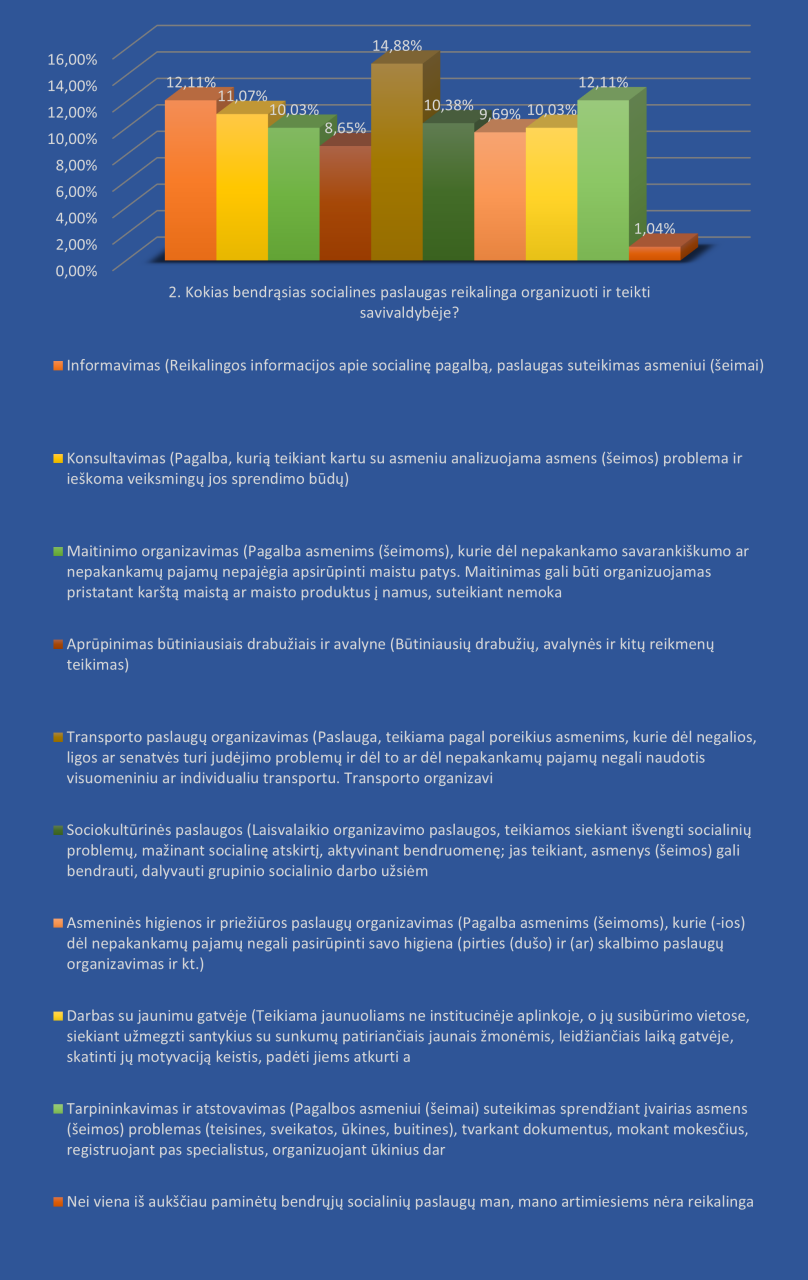 16,00%
14,00%
12,00%
10,00%
8,00%
6,00%
4,00%
2,00%
0,00%

12,11% 11,07% 10,03% 8,65% 14,88% 10,38% 9,69% 10,03% 12,11% 1,04%

2. Kokias bendrąsias socialines paslaugas reikalinga organizuoti ir teikti savivaldybėje?

Informavimas (Reikalingos informacijos apie socialinę pagalbą, paslaugas suteikimas asmeniui (šeimai)

Konsultavimas (Pagalba, kurią teikiant kartu su asmeniu analizuojama asmens (šeimos) problema ir ieškoma veiksmingų jos sprendimo būdų)

Maitinimo organizavimas (Pagalba asmenims (šeimoms), kurie dėl nepakankamo savarankiškumo ar nepakankamų pajamų nepajėgia apsirūpinti maistu patys. Maitinimas gali būti organizuojamas pristatant karštą maistą ar maisto produktus į namus, suteikiant nemoka

Aprūpinimas būtiniausiais drabužiais ir avalyne (Būtiniausių drabužių, avalynės ir kitų reikmenų teikimas)

Transporto paslaugų organizavimas (Paslauga, teikiama pagal poreikius asmenims, kurie dėl negalios, ligos ar senatvės turi judėjimo problemų ir dėl to ar dėl nepakankamų pajamų negali naudotis visuomeniniu ar individualiu transportu. Transporto organizavi

Sociokultūrinės paslaugos (Laisvalaikio organizavimo paslaugos, teikiamos siekiant išvengti socialinių problemų, mažinant socialinę atskirtį, aktyvinant bendruomenę; jas teikiant, asmenys (šeimos) gali bendrauti, dalyvauti grupinio socialinio darbo užsiėm

Asmeninės higienos ir priežiūros paslaugų organizavimas (Pagalba asmenims (šeimoms), kurie (-ios) dėl nepakankamų pajamų negali pasirūpinti savo higiena (pirties (dušo) ir (ar) skalbimo paslaugų organizavimas ir kt.)

Darbas su jaunimu gatvėje (Teikiama jaunuoliams ne institucinėje aplinkoje, o jų susibūrimo vietose, siekiant užmegzti santykius su sunkumų patiriančiais jaunais žmonėmis, leidžiančiais laiką gatvėje, skatinti jų motyvaciją keistis, padėti jiems atkurti a

Tarpininkavimas ir atstovavimas (Pagalbos asmeniui (šeimai) suteikimas sprendžiant įvairias asmens (šeimos) problemas (teisines, sveikatos, ūkines, buitines), tvarkant dokumentus, mokant mokesčius, registruojant pas specialistus, organizuojant ūkinius dar

Nei viena iš aukščiau paminėtų bendrųjų socialinių paslaugų man, mano artimiesiems nėra reikalinga